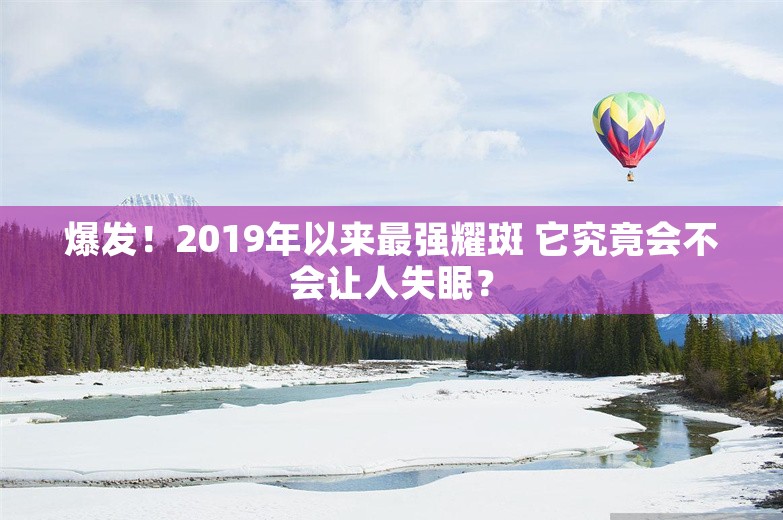 爆发！2019年以来最强耀斑 它究竟会不会让人失眠？